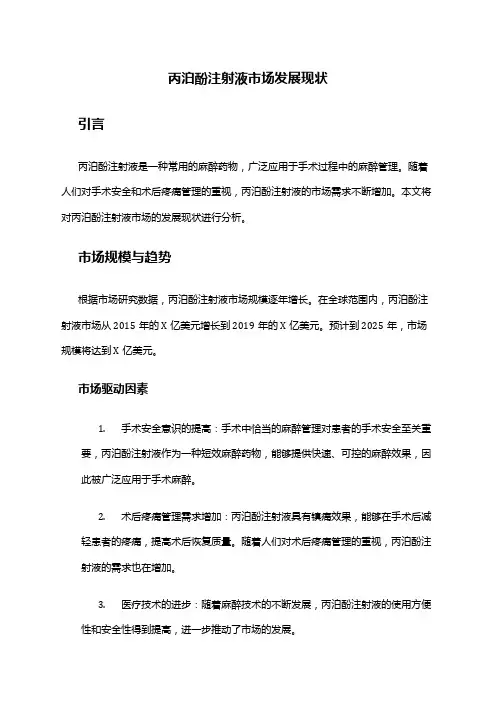 丙泊酚注射液市场发展现状

引言

丙泊酚注射液是一种常用的麻醉药物，广泛应用于手术过程中的麻醉管理。随着人们对手术安全和术后疼痛管理的重视，丙泊酚注射液的市场需求不断增加。本文将对丙泊酚注射液市场的发展现状进行分析。

市场规模与趋势

根据市场研究数据，丙泊酚注射液市场规模逐年增长。在全球范围内，丙泊酚注射液市场从 2015 年的 X 亿美元增长到 2019 年的 X 亿美元。预计到 2025 年，市场规模将达到 X 亿美元。

市场驱动因素

1. 手术安全意识的提高：手术中恰当的麻醉管理对患者的手术安全至关重要，丙泊酚注射液作为一种短效麻醉药物，能够提供快速、可控的麻醉效果，因此被广泛应用于手术麻醉。

2. 术后疼痛管理需求增加：丙泊酚注射液具有镇痛效果，能够在手术后减轻患者的疼痛，提高术后恢复质量。随着人们对术后疼痛管理的重视，丙泊酚注射液的需求也在增加。

3. 医疗技术的进步：随着麻醉技术的不断发展，丙泊酚注射液的使用方便性和安全性得到提高，进一步推动了市场的发展。